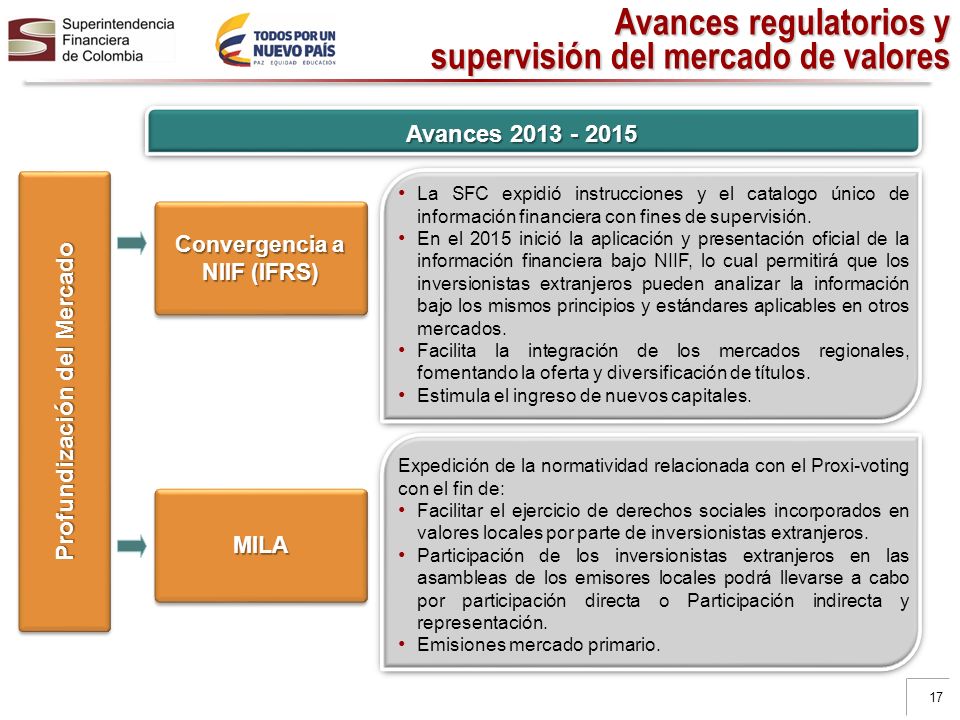 Superintendencia
Financiera
de Colombia

TODOS POR UN
NUEVO PAÍS
PAZ EQUIDAD EDUCACIÓN

Avances regulatorios y supervisión del mercado de valores

Avances 2013 - 2015

Profundización del Mercado

Convergencia a NIIF (IFRS)

• La SFC expidió instrucciones y el catalogo único de información financiera con fines de supervisión.
• En el 2015 inició la aplicación y presentación oficial de la información financiera bajo NIIF, lo cual permitirá que los inversionistas extranjeros pueden analizar la información bajo los mismos principios y estándares aplicables en otros mercados.
• Facilita la integración de los mercados regionales, fomentando la oferta y diversificación de títulos.
• Estimula el ingreso de nuevos capitales.

MILA

Expedición de la normatividad relacionada con el Proxi-voting con el fin de:
• Facilitar el ejercicio de derechos sociales incorporados en valores locales por parte de inversionistas extranjeros.
• Participación de los inversionistas extranjeros en las asambleas de los emisores locales podrá llevarse a cabo por participación directa o Participación indirecta y representación.
• Emisiones mercado primario.

17